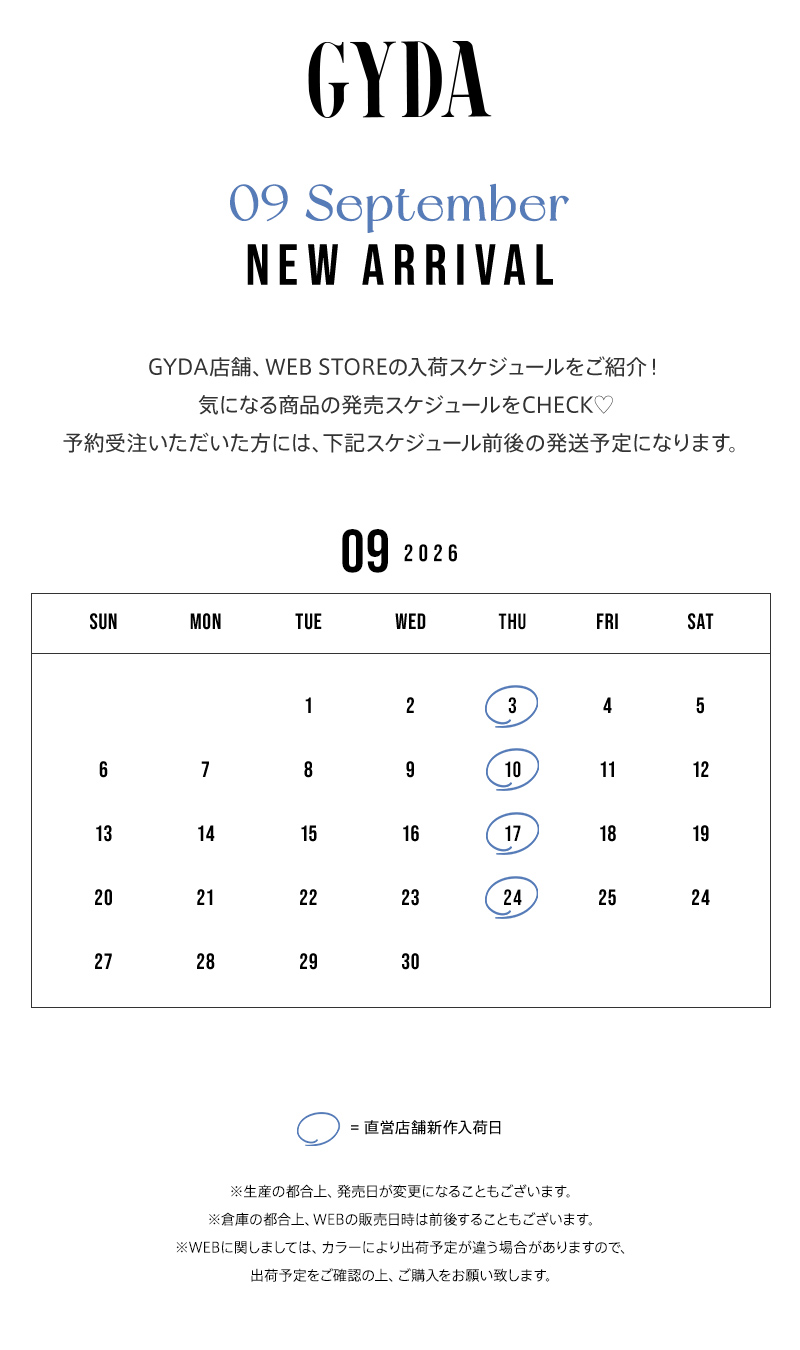 GYDA

09 September
NEW ARRIVAL

GYDA店舗、WEB STOREの入荷スケジュールをご紹介！
気になる商品の発売スケジュールをCHECK♡
予約受注いただいた方には、下記スケジュール前後の発送予定になります。

09 2026

| SUN | MON | TUE | WED | THU | FRI | SAT |
|---|---|---|---|---|---|---|
| | | 1 | 2 | 3 | 4 | 5 |
| 6 | 7 | 8 | 9 | 10 | 11 | 12 |
| 13 | 14 | 15 | 16 | 17 | 18 | 19 |
| 20 | 21 | 22 | 23 | 24 | 25 | 24 |
| 27 | 28 | 29 | 30 | | | |

= 直営店舗新作入荷日

※生産の都合上、発売日が変更になることもございます。
※倉庫の都合上、WEBの販売日時は前後することもございます。
※WEBに関しましては、カラーにより出荷予定が違う場合がありますので、
出荷予定をご確認の上、ご購入をお願い致します。